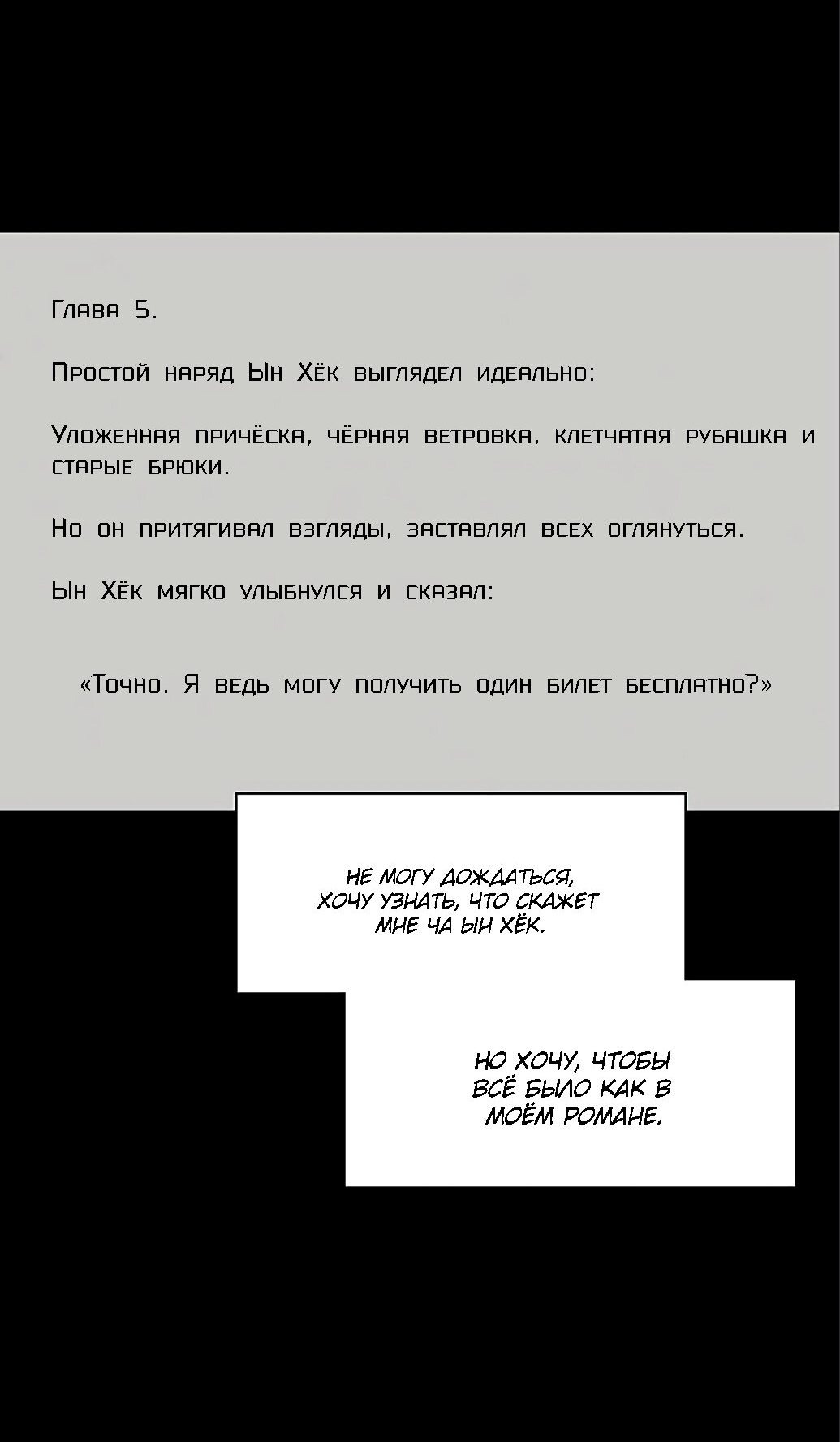 Глава 5.

Простой наряд Ын Хёк выглядел идеально:

Уложенная причёска, чёрная ветровка, клетчатая рубашка и старые брюки.

Но он притягивал взгляды, заставлял всех оглянуться.

Ын Хёк мягко улыбнулся и сказал:

«Точно. Я ведь могу получить один билет бесплатно?»

НЕ МОГУ ДОЖДАТЬСЯ, ХОЧУ УЗНАТЬ, ЧТО СКАЖЕТ МНЕ ЧА ЫН ХЁК.

НО ХОЧУ, ЧТОБЫ ВСЁ БЫЛО КАК В МОЁМ РОМАНЕ.